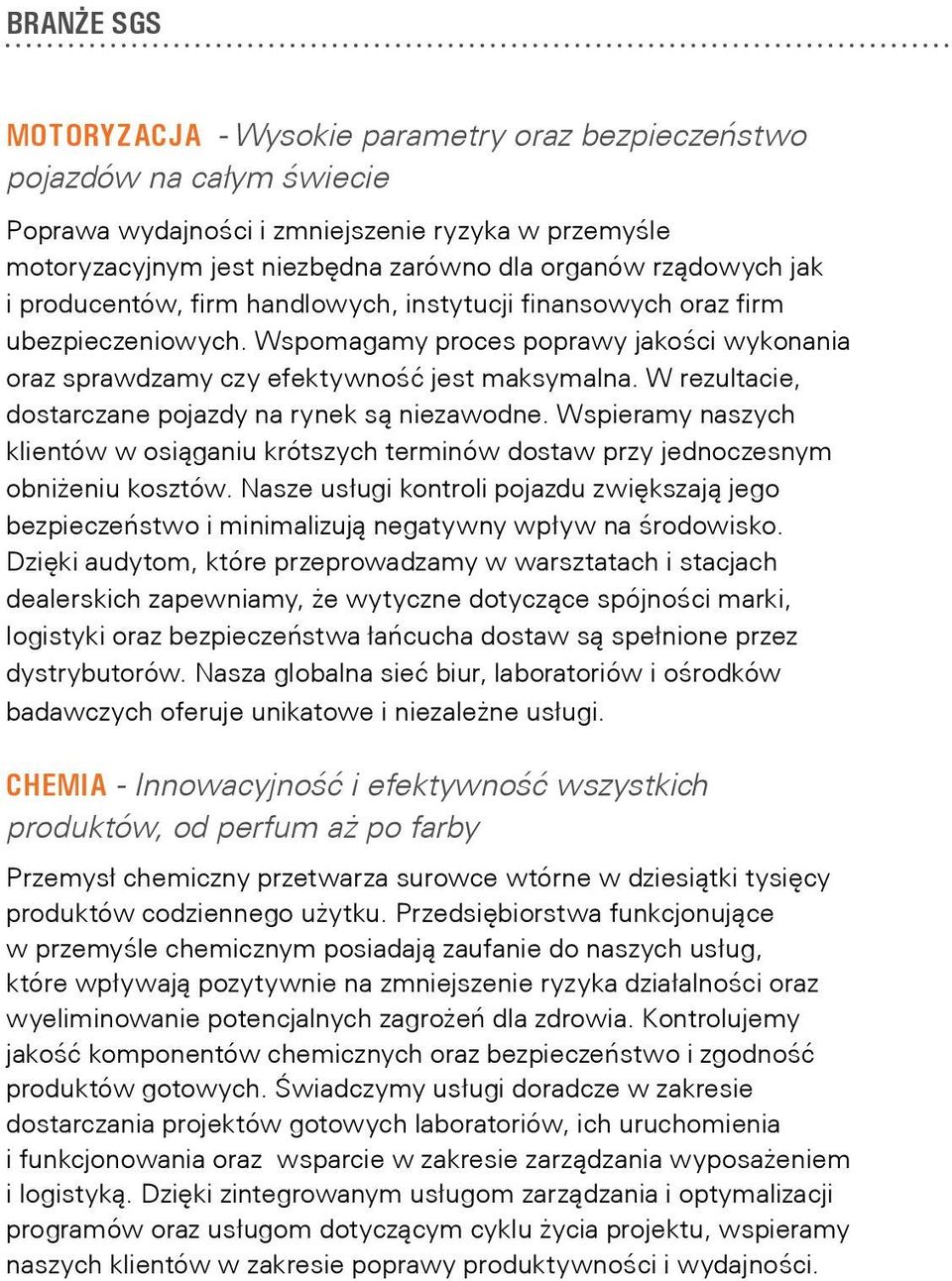 BRANŻE SGS

MOTORYZACJA - Wysokie parametry oraz bezpieczeństwo pojazdów na całym świecie

Poprawa wydajności i zmniejszenie ryzyka w przemyśle motoryzacyjnym jest niezbędna zarówno dla organów rządowych jak i producentów, firm handlowych, instytucji finansowych oraz firm ubezpieczeniowych. Wspomagamy proces poprawy jakości wykonania oraz sprawdzamy czy efektywność jest maksymalna. W rezultacie, dostarczane pojazdy na rynek są niezawodne. Wspieramy naszych klientów w osiąganiu krótszych terminów dostaw przy jednoczesnym obniżeniu kosztów. Nasze usługi kontroli pojazdu zwiększają jego bezpieczeństwo i minimalizują negatywny wpływ na środowisko. Dzięki audytom, które przeprowadzamy w warsztatach i stacjach dealerskich zapewniamy, że wytyczne dotyczące spójności marki, logistyki oraz bezpieczeństwa łańcucha dostaw są spełnione przez dystrybutorów. Nasza globalna sieć biur, laboratoriów i ośrodków badawczych oferuje unikatowe i niezależne usługi.

CHEMIA - Innowacyjność i efektywność wszystkich produktów, od perfum aż po farby

Przemysł chemiczny przetwarza surowce wtórne w dziesiątki tysięcy produktów codziennego użytku. Przedsiębiorstwa funkcjonujące w przemyśle chemicznym posiadają zaufanie do naszych usług, które wpływają pozytywnie na zmniejszenie ryzyka działalności oraz wyeliminowanie potencjalnych zagrożeń dla zdrowia. Kontrolujemy jakość komponentów chemicznych oraz bezpieczeństwo i zgodność produktów gotowych. Świadczymy usługi doradcze w zakresie dostarczania projektów gotowych laboratoriów, ich uruchomienia i funkcjonowania oraz wsparcie w zakresie zarządzania wyposażeniem i logistyką. Dzięki zintegrowanym usługom zarządzania i optymalizacji programów oraz usługom dotyczącym cyklu życia projektu, wspieramy naszych klientów w zakresie poprawy produktywności i wydajności.